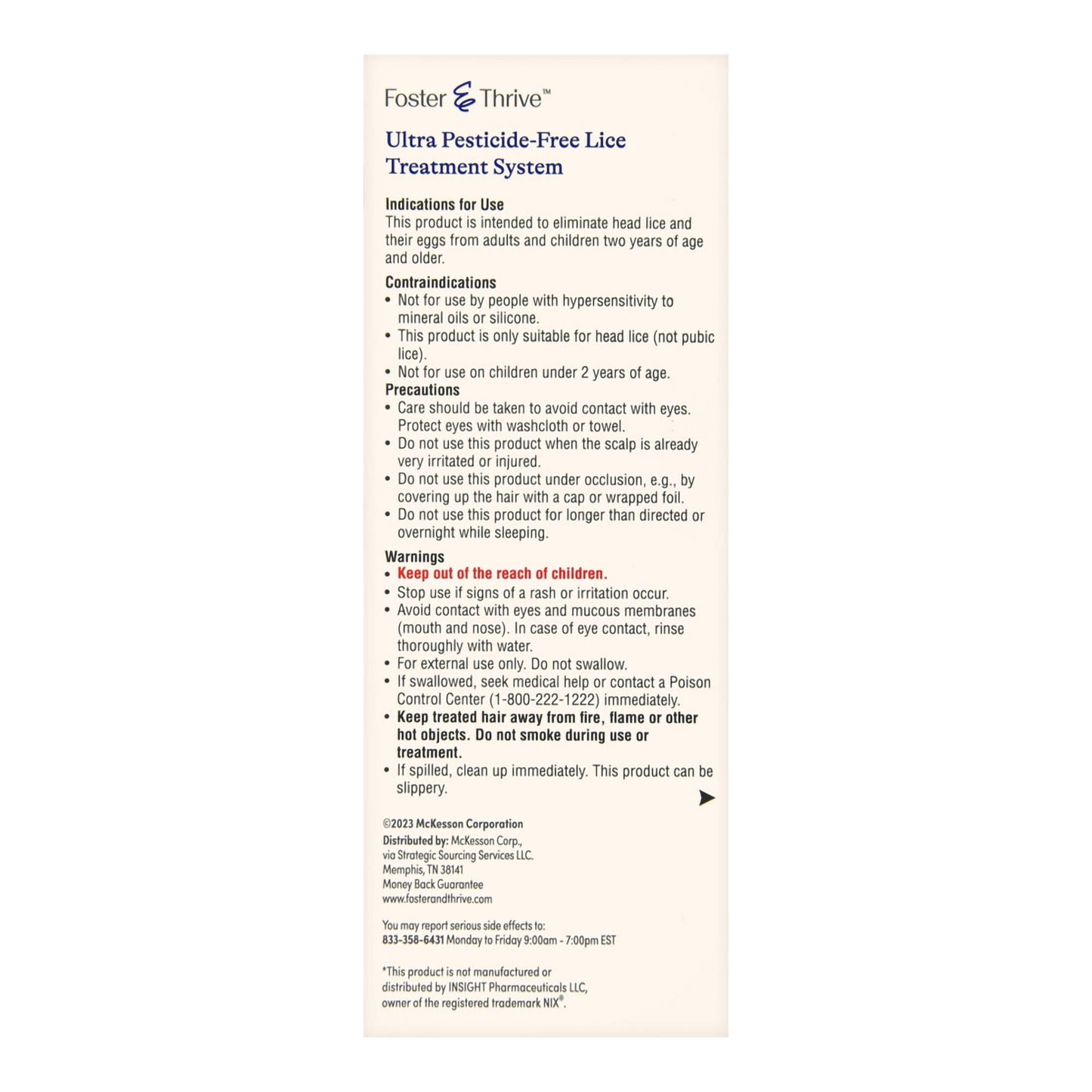 Foster & Thrive™

Ultra Pesticide-Free Lice Treatment System

Indications for Use
This product is intended to eliminate head lice and their eggs from adults and children two years of age and older.

Contraindications
• Not for use by people with hypersensitivity to mineral oils or silicone.
• This product is only suitable for head lice (not pubic lice).
• Not for use on children under 2 years of age.

Precautions
• Care should be taken to avoid contact with eyes. Protect eyes with washcloth or towel.
• Do not use this product when the scalp is already very irritated or injured.
• Do not use this product under occlusion, e.g., by covering up the hair with a cap or wrapped foil.
• Do not use this product for longer than directed or overnight while sleeping.

Warnings
• Keep out of the reach of children.
• Stop use if signs of a rash or irritation occur.
• Avoid contact with eyes and mucous membranes (mouth and nose). In case of eye contact, rinse thoroughly with water.
• For external use only. Do not swallow.
• If swallowed, seek medical help or contact a Poison Control Center (1-800-222-1222) immediately.
• Keep treated hair away from fire, flame or other hot objects. Do not smoke during use or treatment.
• If spilled, clean up immediately. This product can be slippery.

©2023 McKesson Corporation
Distributed by: McKesson Corp., via Strategic Sourcing Services LLC. Memphis, TN 38141
Money Back Guarantee
www.fosterandthrive.com

You may report serious side effects to:
833-358-6431 Monday to Friday 9:00am - 7:00pm EST

*This product is not manufactured or distributed by INSIGHT Pharmaceuticals LLC, owner of the registered trademark NIX®.